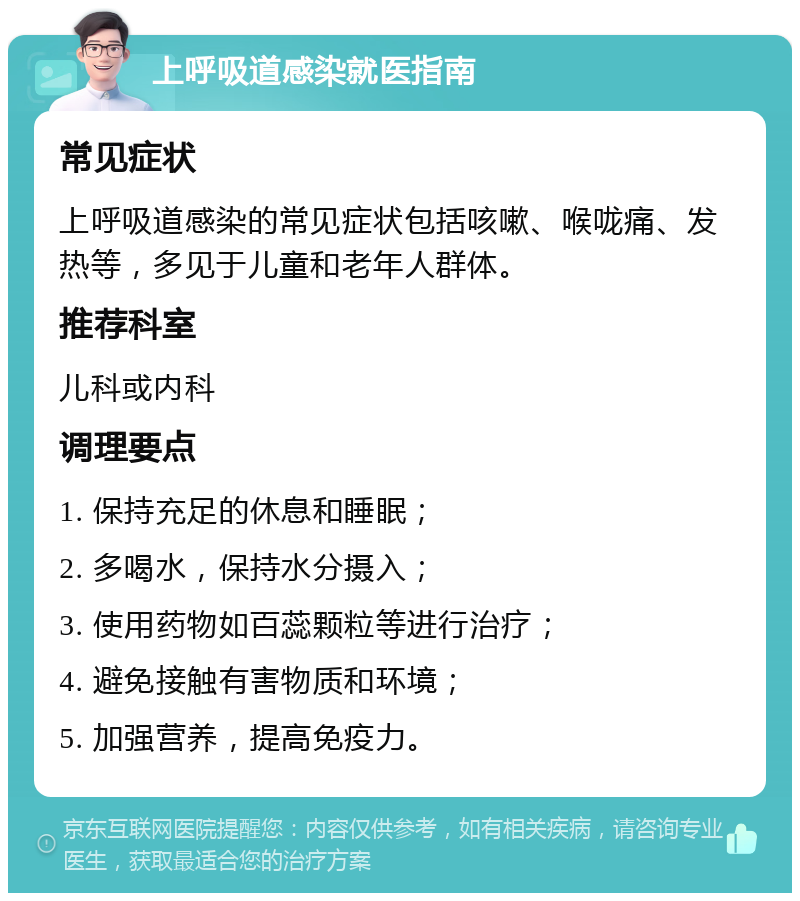 上呼吸道感染就医指南

常见症状

上呼吸道感染的常见症状包括咳嗽、喉咙痛、发热等，多见于儿童和老年人群体。

推荐科室

儿科或内科

调理要点

1. 保持充足的休息和睡眠；

2. 多喝水，保持水分摄入；

3. 使用药物如百蕊颗粒等进行治疗；

4. 避免接触有害物质和环境；

5. 加强营养，提高免疫力。

京东互联网医院提醒您：内容仅供参考，如有相关疾病，请咨询专业医生，获取最适合您的治疗方案